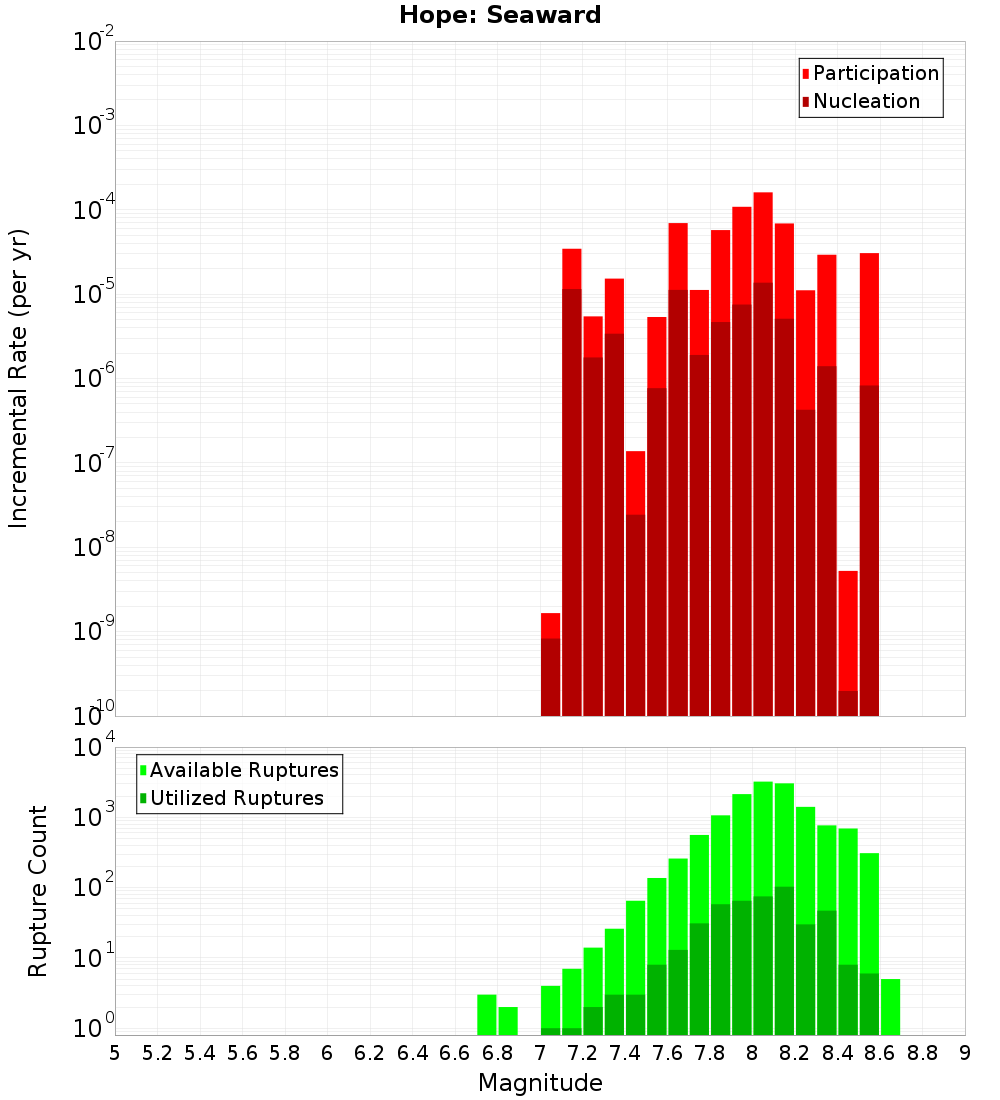 Hope: Seaward

Participation
Nucleation

Incremental Rate (per yr)

$10^{-2}$
$10^{-3}$
$10^{-4}$
$10^{-5}$
$10^{-6}$
$10^{-7}$
$10^{-8}$
$10^{-9}$
$10^{-10}$

Available Ruptures
Utilized Ruptures

Rupture Count

$10^{4}$
$10^{3}$
$10^{2}$
$10^{1}$
$10^{0}$

5 5.2 5.4 5.6 5.8 6 6.2 6.4 6.6 6.8 7 7.2 7.4 7.6 7.8 8 8.2 8.4 8.6 8.8 9

Magnitude